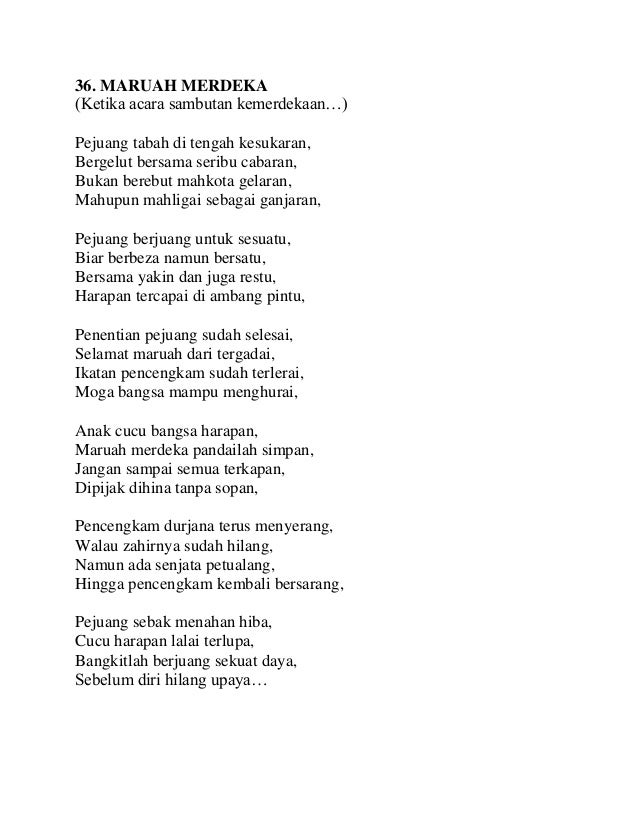 36. MARUAH MERDEKA
(Ketika acara sambutan kemerdekaan…)

Pejuang tabah di tengah kesukaran,
Bergelut bersama seribu cabaran,
Bukan berebut mahkota gelaran,
Mahupun mahligai sebagai ganjaran,

Pejuang berjuang untuk sesuatu,
Biar berbeza namun bersatu,
Bersama yakin dan juga restu,
Harapan tercapai di ambang pintu,

Penentian pejuang sudah selesai,
Selamat maruah dari tergadai,
Ikatan pencengkam sudah terlerai,
Moga bangsa mampu menghurai,

Anak cucu bangsa harapan,
Maruah merdeka pandailah simpan,
Jangan sampai semua terkapan,
Dipijak dihina tanpa sopan,

Pencengkam durjana terus menyerang,
Walau zahirnya sudah hilang,
Namun ada senjata petualang,
Hingga pencengkam kembali bersarang,

Pejuang sebak menahan hiba,
Cucu harapan lalai terlupa,
Bangkitlah berjuang sekuat daya,
Sebelum diri hilang upaya…